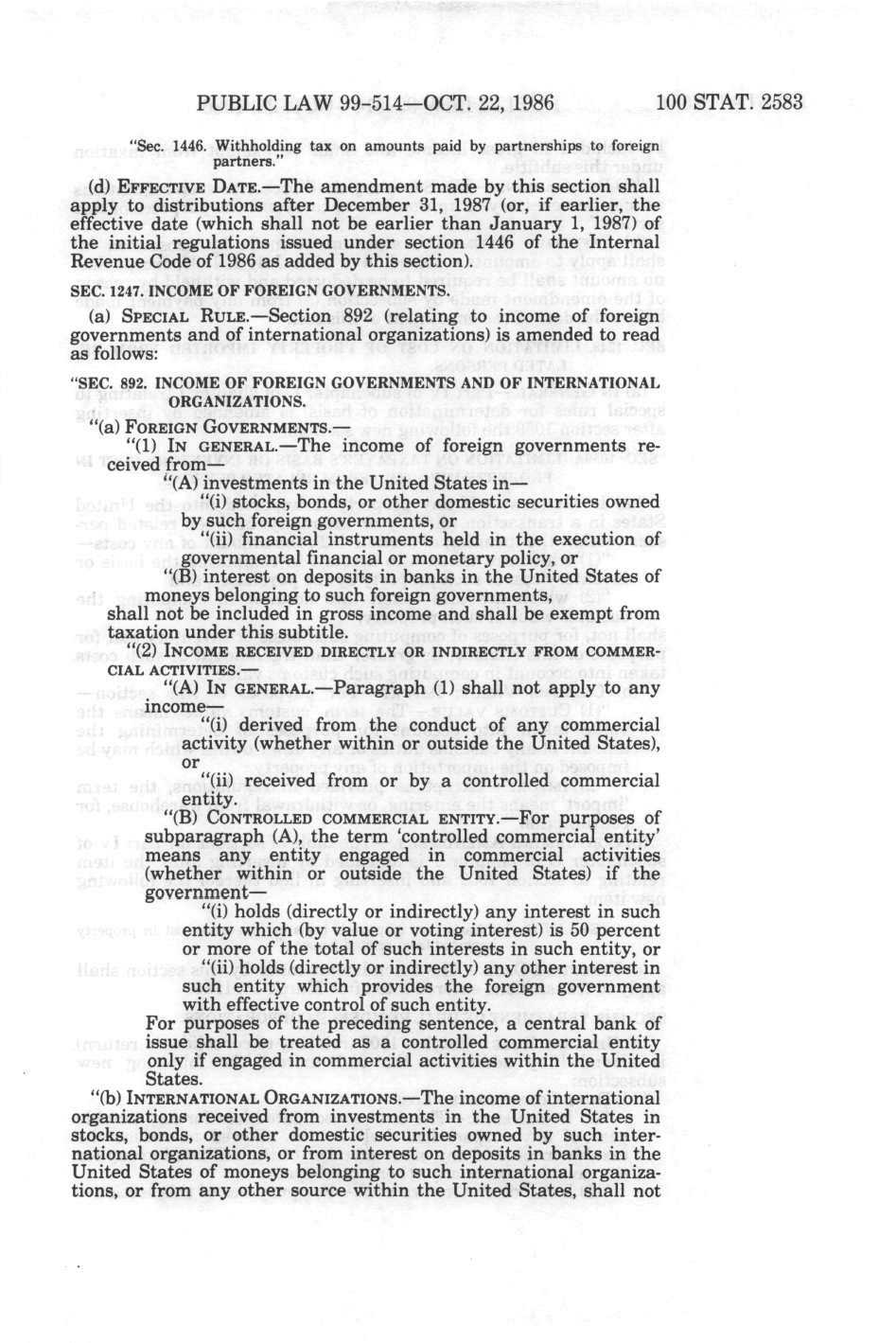 PUBLIC LAW 99-514—OCT. 22, 1986 100 STAT. 2583

"Sec. 1446. Withholding tax on amounts paid by partnerships to foreign partners."

(d) EFFECTIVE DATE.—The amendment made by this section shall apply to distributions after December 31, 1987 (or, if earlier, the effective date (which shall not be earlier than January 1, 1987) of the initial regulations issued under section 1446 of the Internal Revenue Code of 1986 as added by this section).

SEC. 1247. INCOME OF FOREIGN GOVERNMENTS.

(a) SPECIAL RULE.—Section 892 (relating to income of foreign governments and of international organizations) is amended to read as follows:

"SEC. 892. INCOME OF FOREIGN GOVERNMENTS AND OF INTERNATIONAL ORGANIZATIONS.

"(a) FOREIGN GOVERNMENTS.—

"(1) IN GENERAL.—The income of foreign governments received from—

"(A) investments in the United States in—

"(i) stocks, bonds, or other domestic securities owned by such foreign governments, or

"(ii) financial instruments held in the execution of governmental financial or monetary policy, or

"(B) interest on deposits in banks in the United States of moneys belonging to such foreign governments,

shall not be included in gross income and shall be exempt from taxation under this subtitle.

"(2) INCOME RECEIVED DIRECTLY OR INDIRECTLY FROM COMMERCIAL ACTIVITIES.—

"(A) IN GENERAL.—Paragraph (1) shall not apply to any income—

"(i) derived from the conduct of any commercial activity (whether within or outside the United States), or

"(ii) received from or by a controlled commercial entity.

"(B) CONTROLLED COMMERCIAL ENTITY.—For purposes of subparagraph (A), the term 'controlled commercial entity' means any entity engaged in commercial activities (whether within or outside the United States) if the government—

"(i) holds (directly or indirectly) any interest in such entity which (by value or voting interest) is 50 percent or more of the total of such interests in such entity, or

"(ii) holds (directly or indirectly) any other interest in such entity which provides the foreign government with effective control of such entity.

For purposes of the preceding sentence, a central bank of issue shall be treated as a controlled commercial entity only if engaged in commercial activities within the United States.

"(b) INTERNATIONAL ORGANIZATIONS.—The income of international organizations received from investments in the United States in stocks, bonds, or other domestic securities owned by such international organizations, or from interest on deposits in banks in the United States of moneys belonging to such international organizations, or from any other source within the United States, shall not